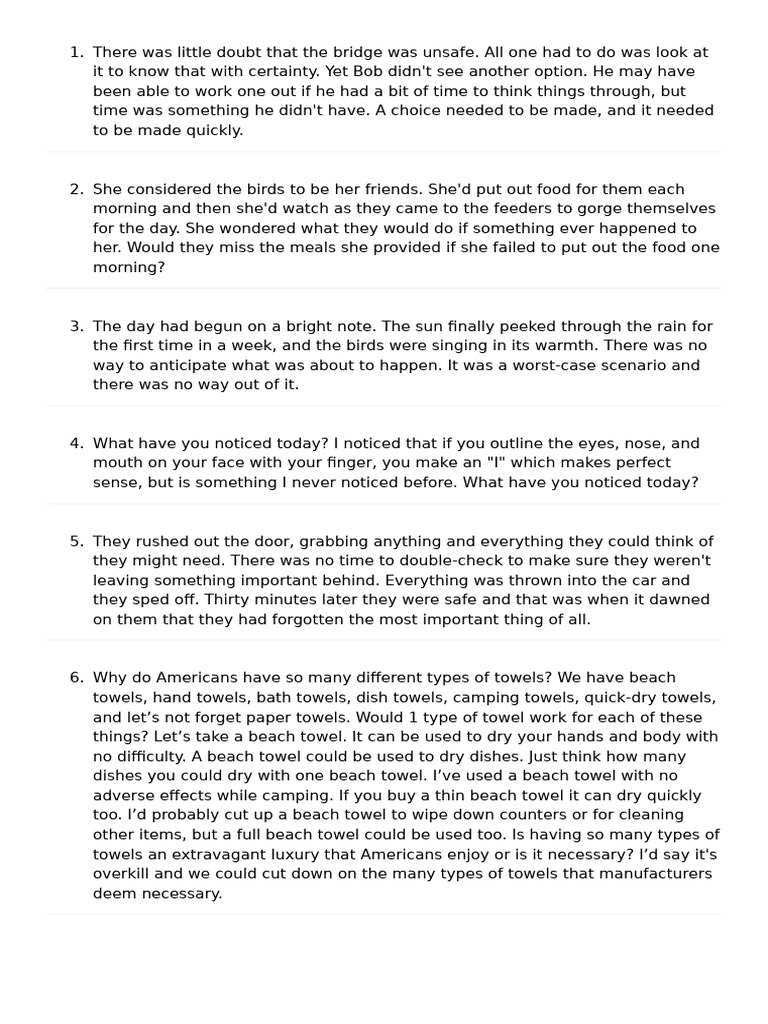 1. There was little doubt that the bridge was unsafe. All one had to do was look at it to know that with certainty. Yet Bob didn't see another option. He may have been able to work one out if he had a bit of time to think things through, but time was something he didn't have. A choice needed to be made, and it needed to be made quickly.

2. She considered the birds to be her friends. She'd put out food for them each morning and then she'd watch as they came to the feeders to gorge themselves for the day. She wondered what they would do if something ever happened to her. Would they miss the meals she provided if she failed to put out the food one morning?

3. The day had begun on a bright note. The sun finally peeked through the rain for the first time in a week, and the birds were singing in its warmth. There was no way to anticipate what was about to happen. It was a worst-case scenario and there was no way out of it.

4. What have you noticed today? I noticed that if you outline the eyes, nose, and mouth on your face with your finger, you make an "I" which makes perfect sense, but is something I never noticed before. What have you noticed today?

5. They rushed out the door, grabbing anything and everything they could think of they might need. There was no time to double-check to make sure they weren't leaving something important behind. Everything was thrown into the car and they sped off. Thirty minutes later they were safe and that was when it dawned on them that they had forgotten the most important thing of all.

6. Why do Americans have so many different types of towels? We have beach towels, hand towels, bath towels, dish towels, camping towels, quick-dry towels, and let's not forget paper towels. Would 1 type of towel work for each of these things? Let's take a beach towel. It can be used to dry your hands and body with no difficulty. A beach towel could be used to dry dishes. Just think how many dishes you could dry with one beach towel. I've used a beach towel with no adverse effects while camping. If you buy a thin beach towel it can dry quickly too. I'd probably cut up a beach towel to wipe down counters or for cleaning other items, but a full beach towel could be used too. Is having so many types of towels an extravagant luxury that Americans enjoy or is it necessary? I'd say it's overkill and we could cut down on the many types of towels that manufacturers deem necessary.